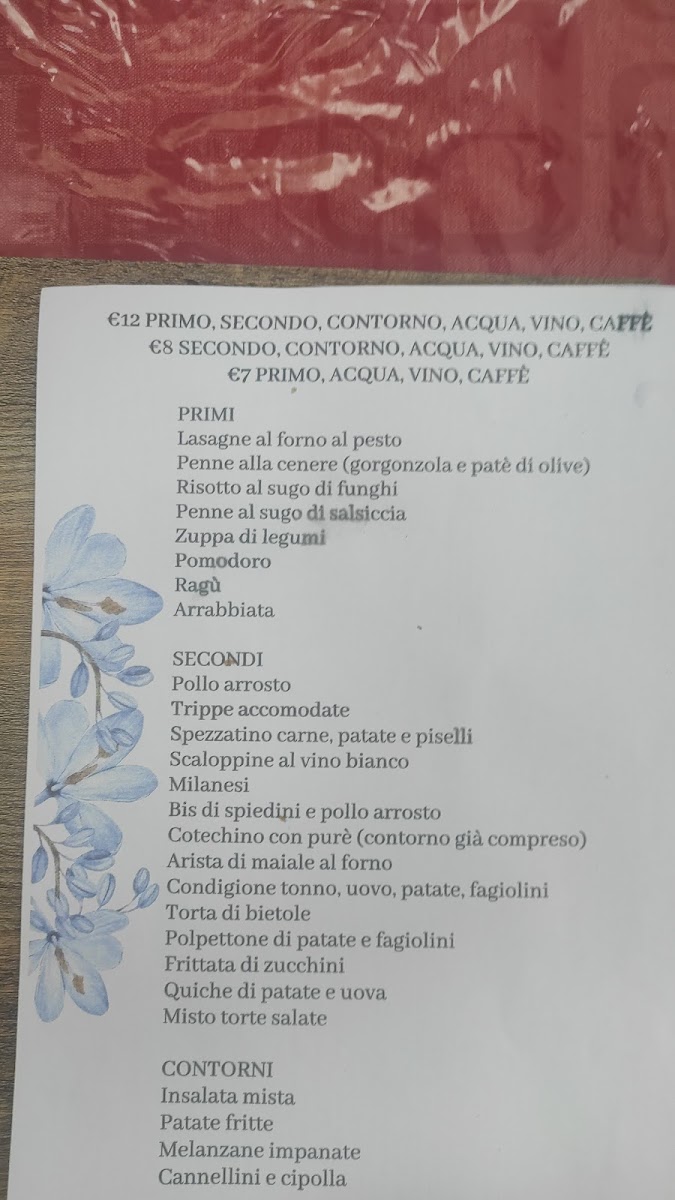 €12 PRIMO, SECONDO, CONTORNO, ACQUA, VINO, CAFFÈ
€8 SECONDO, CONTORNO, ACQUA, VINO, CAFFÈ
€7 PRIMO, ACQUA, VINO, CAFFÈ

PRIMI
Lasagne al forno al pesto
Penne alla cenere (gorgonzola e patè di olive)
Risotto al sugo di funghi
Penne al sugo di salsiccia
Zuppa di legumi
Pomodoro
Ragù
Arrabbiata

SECONDI
Pollo arrosto
Trippe accomodate
Spezzatino carne, patate e piselli
Scaloppine al vino bianco
Milanesi
Bis di spiedini e pollo arrosto
Cotechino con purè (contorno già compreso)
Arista di maiale al forno
Condigione tonno, uovo, patate, fagiolini
Torta di bietole
Polpettone di patate e fagiolini
Frittata di zucchini
Quiche di patate e uova
Misto torte salate

CONTORNI
Insalata mista
Patate fritte
Melanzane impanate
Cannellini e cipolla